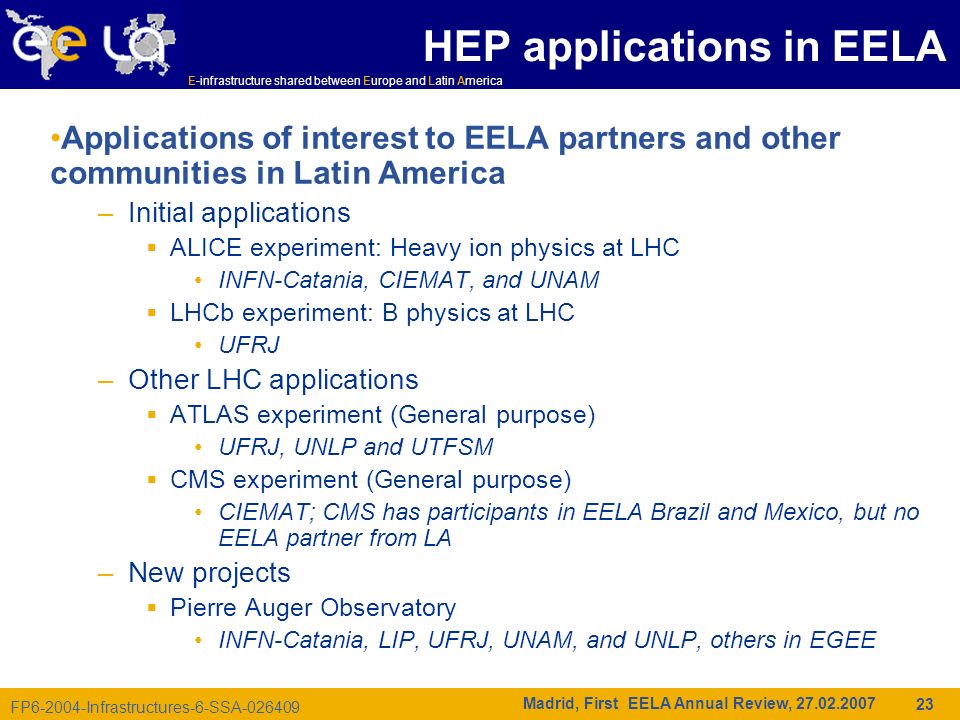 ee LA

E-infrastructure shared between Europe and Latin America

HEP applications in EELA

•Applications of interest to EELA partners and other communities in Latin America

– Initial applications
  ▪ ALICE experiment: Heavy ion physics at LHC
    • INFN-Catania, CIEMAT, and UNAM
  ▪ LHCb experiment: B physics at LHC
    • UFRJ
– Other LHC applications
  ▪ ATLAS experiment (General purpose)
    • UFRJ, UNLP and UTFSM
  ▪ CMS experiment (General purpose)
    • CIEMAT; CMS has participants in EELA Brazil and Mexico, but no EELA partner from LA
– New projects
  ▪ Pierre Auger Observatory
    • INFN-Catania, LIP, UFRJ, UNAM, and UNLP, others in EGEE

FP6-2004-Infrastructures-6-SSA-026409

Madrid, First EELA Annual Review, 27.02.2007

23